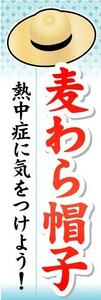 麦わら帽子

熱中症に気をつけよう!